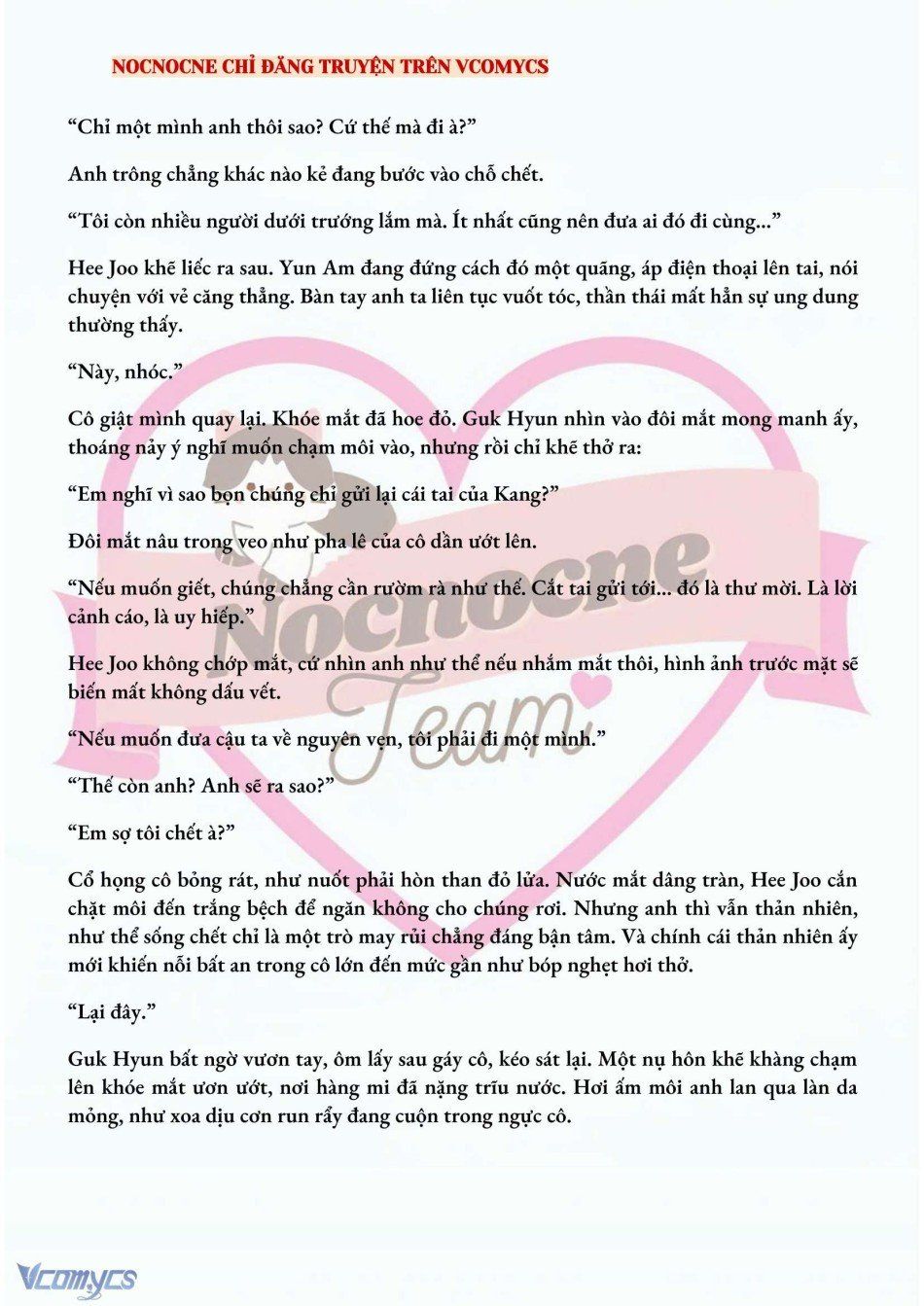 NOCNOCNE CHỈ ĐĂNG TRUYỆN TRÊN VCOMYCS

"Chỉ một mình anh thôi sao? Cứ thế mà đi à?"

Anh trông chẳng khác nào kẻ đang bước vào chỗ chết.

"Tôi còn nhiều người dưới trướng lắm mà. Ít nhất cũng nên đưa ai đó đi cùng..."

Hee Joo khẽ liếc ra sau. Yun Am đang đứng cách đó một quãng, áp điện thoại lên tai, nói chuyện với vẻ căng thẳng. Bàn tay anh ta liên tục vuốt tóc, thần thái mất hẳn sự ung dung thường thấy.

"Này, nhóc."

Cô giật mình quay lại. Khóe mắt đã hoe đỏ. Guk Hyun nhìn vào đôi mắt mong manh ấy, thoáng nảy ý nghĩ muốn chạm môi vào, nhưng rồi chỉ khẽ thở ra:

"Em nghĩ vì sao bọn chúng chỉ gửi lại cái tai của Kang?"

Đôi mắt nâu trong veo như pha lê của cô dần ướt lên.

"Nếu muốn giết, chúng chẳng cần rườm rà như thế. Cắt tai gửi tới... đó là thư mời. Là lời cảnh cáo, là uy hiếp."

Hee Joo không chớp mắt, cứ nhìn anh như thể nếu nhắm mắt thôi, hình ảnh trước mặt sẽ biến mất không dấu vết.

"Nếu muốn đưa cậu ta về nguyên vẹn, tôi phải đi một mình."

"Thế còn anh? Anh sẽ ra sao?"

"Em sợ tôi chết à?"

Cổ họng cô bỏng rát, như nuốt phải hòn than đỏ lửa. Nước mắt dâng tràn, Hee Joo cắn chặt môi đến trắng bệch để ngăn không cho chúng rơi. Nhưng anh thì vẫn thản nhiên, như thể sống chết chỉ là một trò may rủi chẳng đáng bận tâm. Và chính cái thản nhiên ấy mới khiến nỗi bất an trong cô lớn đến mức gần như bóp nghẹt hơi thở.

"Lại đây."

Guk Hyun bất ngờ vươn tay, ôm lấy sau gáy cô, kéo sát lại. Một nụ hôn khẽ khàng chạm lên khóe mắt ươn ướt, nơi hàng mi đã nặng trĩu nước. Hơi ấm môi anh lan qua làn da mỏng, như xoa dịu cơn run rẩy đang cuộn trong ngực cô.

Vcomycs

Nocnocne Team